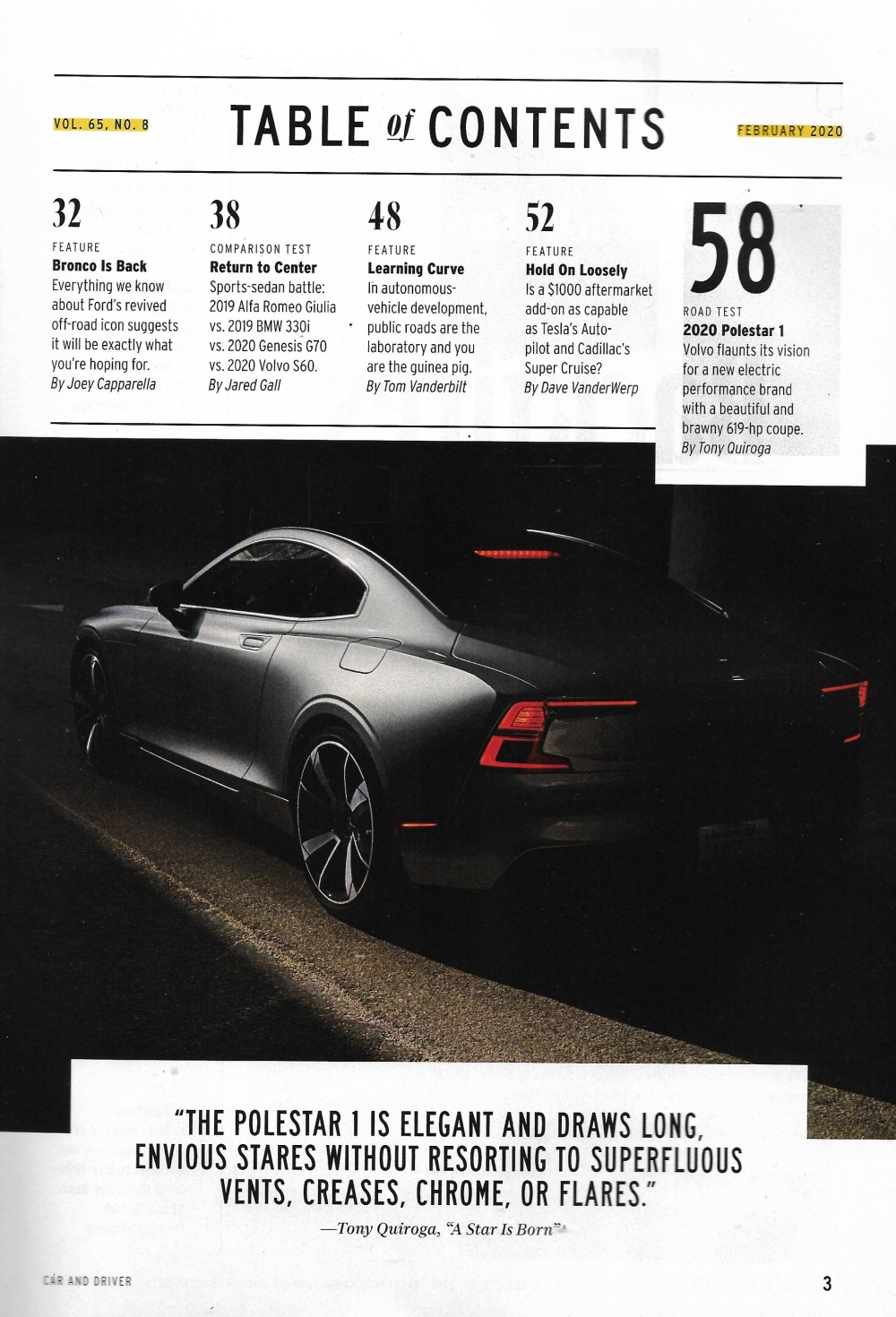 VOL. 65, NO. 8

TABLE of CONTENTS

FEBRUARY 2020

32

FEATURE

Bronco Is Back

Everything we know about Ford's revived off-road icon suggests it will be exactly what you're hoping for.

By Joey Capparella

38

COMPARISON TEST

Return to Center

Sports-sedan battle: 2019 Alfa Romeo Giulia vs. 2019 BMW 330i vs. 2020 Genesis G70 vs. 2020 Volvo S60.

By Jared Gall

48

FEATURE

Learning Curve

In autonomous-vehicle development, public roads are the laboratory and you are the guinea pig.

By Tom Vanderbilt

52

FEATURE

Hold On Loosely

Is a $1000 aftermarket add-on as capable as Tesla's Autopilot and Cadillac's Super Cruise?

By Dave VanderWerp

58

ROAD TEST

2020 Polestar 1

Volvo flaunts its vision for a new electric performance brand with a beautiful and brawny 619-hp coupe.

By Tony Quiroga

"THE POLESTAR 1 IS ELEGANT AND DRAWS LONG, ENVIOUS STARES WITHOUT RESORTING TO SUPERFLUOUS VENTS, CREASES, CHROME, OR FLARES."

—Tony Quiroga, "A Star Is Born"

CAR AND DRIVER

3